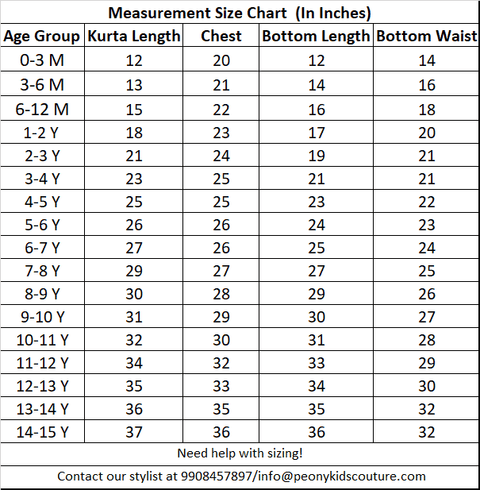 Measurement Size Chart (In Inches)

| Age Group | Kurta Length | Chest | Bottom Length | Bottom Waist |
|---|---|---|---|---|
| 0-3 M | 12 | 20 | 12 | 14 |
| 3-6 M | 13 | 21 | 14 | 16 |
| 6-12 M | 15 | 22 | 16 | 18 |
| 1-2 Y | 18 | 23 | 17 | 20 |
| 2-3 Y | 21 | 24 | 19 | 21 |
| 3-4 Y | 23 | 25 | 21 | 21 |
| 4-5 Y | 25 | 25 | 23 | 22 |
| 5-6 Y | 26 | 26 | 24 | 23 |
| 6-7 Y | 27 | 26 | 25 | 24 |
| 7-8 Y | 29 | 27 | 27 | 25 |
| 8-9 Y | 30 | 28 | 29 | 26 |
| 9-10 Y | 31 | 29 | 30 | 27 |
| 10-11 Y | 32 | 30 | 31 | 28 |
| 11-12 Y | 34 | 32 | 33 | 29 |
| 12-13 Y | 35 | 33 | 34 | 30 |
| 13-14 Y | 36 | 35 | 35 | 32 |
| 14-15 Y | 37 | 36 | 36 | 32 |

Need help with sizing!

Contact our stylist at 9908457897/info@peonykidscouture.com